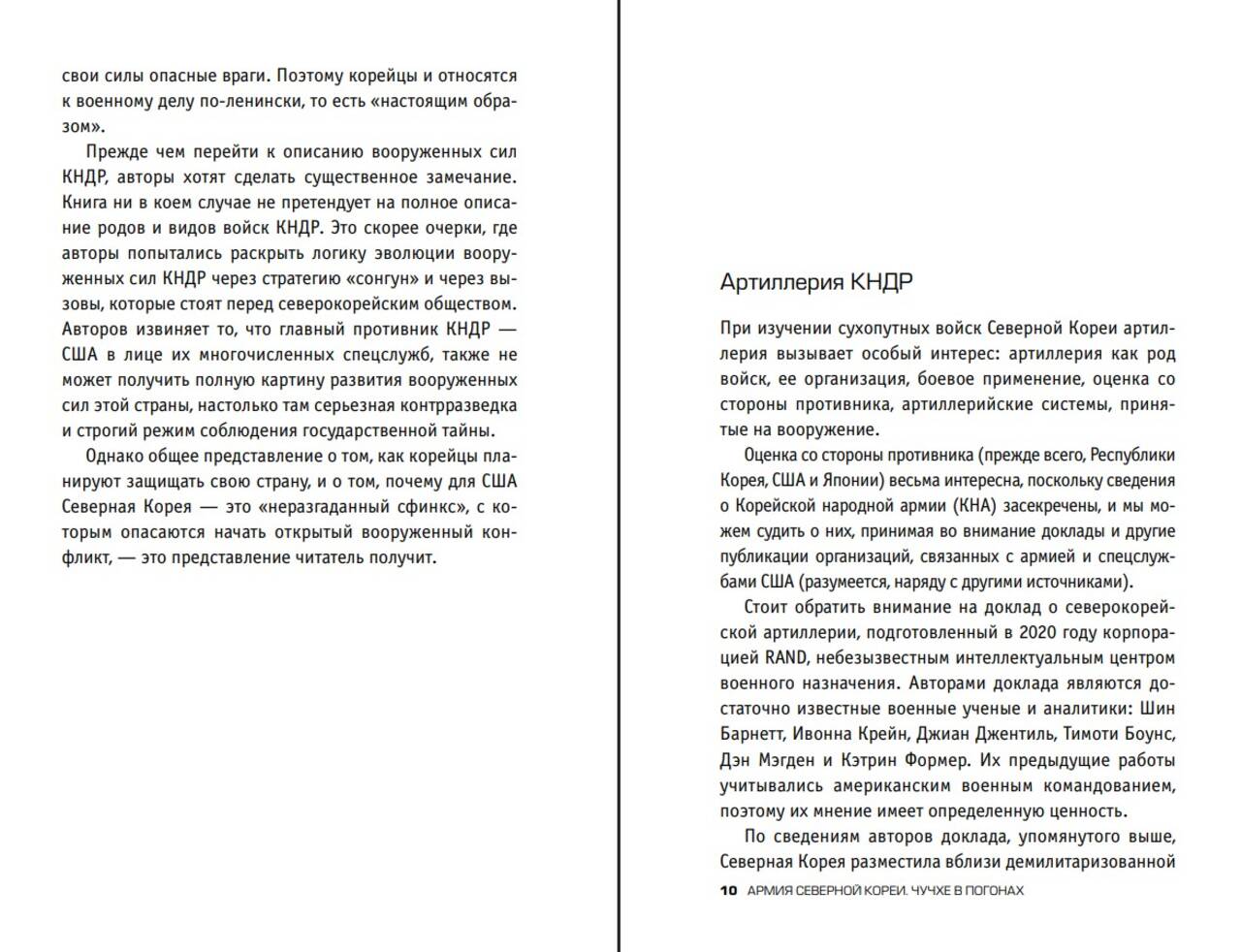 свои силы опасные враги. Поэтому корейцы и относятся к военному делу по-ленински, то есть «настоящим образом».

Прежде чем перейти к описанию вооруженных сил КНДР, авторы хотят сделать существенное замечание. Книга ни в коем случае не претендует на полное описание родов и видов войск КНДР. Это скорее очерки, где авторы попытались раскрыть логику эволюции вооруженных сил КНДР через стратегию «сонгун» и через вызовы, которые стоят перед северокорейским обществом. Авторов извиняет то, что главный противник КНДР — США в лице их многочисленных спецслужб, также не может получить полную картину развития вооруженных сил этой страны, настолько там серьезная контрразведка и строгий режим соблюдения государственной тайны.

Однако общее представление о том, как корейцы планируют защищать свою страну, и о том, почему для США Северная Корея — это «неразгаданный сфинкс», с которым опасаются начать открытый вооруженный конфликт, — это представление читатель получит.

Артиллерия КНДР

При изучении сухопутных войск Северной Кореи артиллерия вызывает особый интерес: артиллерия как род войск, ее организация, боевое применение, оценка со стороны противника, артиллерийские системы, принятые на вооружение.

Оценка со стороны противника (прежде всего, Республики Корея, США и Японии) весьма интересна, поскольку сведения о Корейской народной армии (КНА) засекречены, и мы можем судить о них, принимая во внимание доклады и другие публикации организаций, связанных с армией и спецслужбами США (разумеется, наряду с другими источниками).

Стоит обратить внимание на доклад о северокорейской артиллерии, подготовленный в 2020 году корпорацией RAND, небезызвестным интеллектуальным центром военного назначения. Авторами доклада являются достаточно известные военные ученые и аналитики: Шин Барнетт, Ивонна Крейн, Джиан Джентиль, Тимоти Боунс, Дэн Мэгден и Кэтрин Формер. Их предыдущие работы учитывались американским военным командованием, поэтому их мнение имеет определенную ценность.

По сведениям авторов доклада, упомянутого выше, Северная Корея разместила вблизи демилитаризованной

10 АРМИЯ СЕВЕРНОЙ КОРЕИ. ЧУЧХЕ В ПОГОНАХ